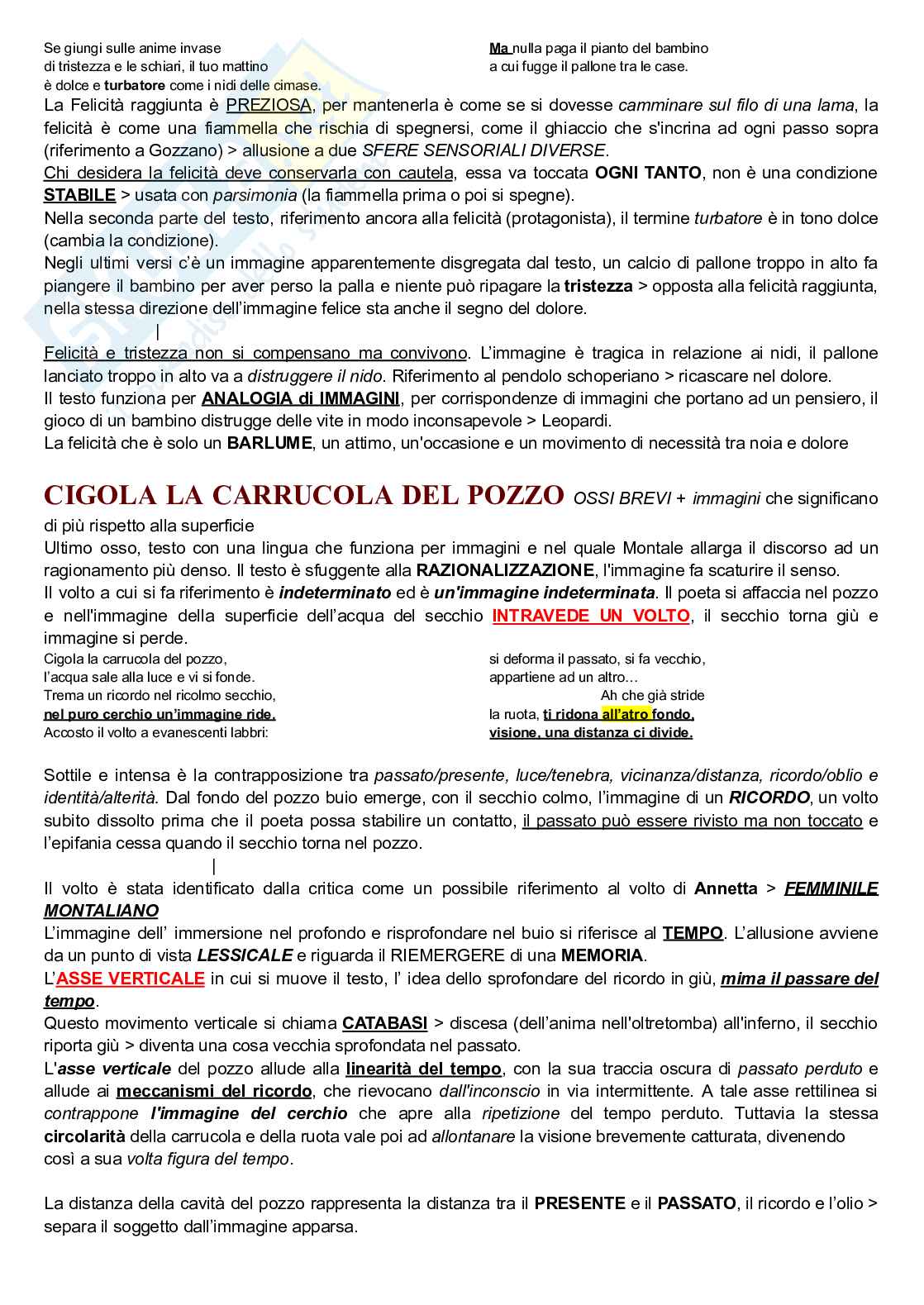 Se giungi sulle anime invase
di tristezza e le schiari, il tuo mattino
è dolce e turbatore come i nidi delle cimase.

Ma nulla paga il pianto del bambino
a cui fugge il pallone tra le case.

La Felicità raggiunta è PREZIOSA, per mantenerla è come se si dovesse camminare sul filo di una lama, la felicità è come una fiammella che rischia di spegnersi, come il ghiaccio che s'incrina ad ogni passo sopra (riferimento a Gozzano) > allusione a due SFERE SENSORIALI DIVERSE.
Chi desidera la felicità deve conservarla con cautela, essa va toccata OGNI TANTO, non è una condizione STABILE > usata con parsimonia (la fiammella prima o poi si spegne).
Nella seconda parte del testo, riferimento ancora alla felicità (protagonista), il termine turbatore è in tono dolce (cambia la condizione).
Negli ultimi versi c'è un immagine apparentemente disgregata dal testo, un calcio di pallone troppo in alto fa piangere il bambino per aver perso la palla e niente può ripagare la tristezza > opposta alla felicità raggiunta, nella stessa direzione dell'immagine felice sta anche il segno del dolore.
|
Felicità e tristezza non si compensano ma convivono. L'immagine è tragica in relazione ai nidi, il pallone lanciato troppo in alto va a distruggere il nido. Riferimento al pendolo schoperiano > ricascare nel dolore.
Il testo funziona per ANALOGIA di IMMAGINI, per corrispondenze di immagini che portano ad un pensiero, il gioco di un bambino distrugge delle vite in modo inconsapevole > Leopardi.
La felicità che è solo un BARLUME, un attimo, un'occasione e un movimento di necessità tra noia e dolore

CIGOLA LA CARRUCOLA DEL POZZO OSSI BREVI + immagini che significano di più rispetto alla superficie
Ultimo osso, testo con una lingua che funziona per immagini e nel quale Montale allarga il discorso ad un ragionamento più denso. Il testo è sfuggente alla RAZIONALIZZAZIONE, l'immagine fa scaturire il senso.
Il volto a cui si fa riferimento è indeterminato ed è un'immagine indeterminata. Il poeta si affaccia nel pozzo e nell'immagine della superficie dell'acqua del secchio INTRAVEDE UN VOLTO, il secchio torna giù e immagine si perde.

Cigola la carrucola del pozzo,
l'acqua sale alla luce e vi si fonde.
Trema un ricordo nel ricolmo secchio,
nel puro cerchio un'immagine ride.
Accosto il volto a evanescenti labbri:

si deforma il passato, si fa vecchio,
appartiene ad un altro...
Ah che già stride
la ruota, ti ridona all'atro fondo,
visione, una distanza ci divide.

Sottile e intensa è la contrapposizione tra passato/presente, luce/tenebra, vicinanza/distanza, ricordo/oblio e identità/alterità. Dal fondo del pozzo buio emerge, con il secchio colmo, l'immagine di un RICORDO, un volto subito dissolto prima che il poeta possa stabilire un contatto, il passato può essere rivisto ma non toccato e l'epifania cessa quando il secchio torna nel pozzo.
|
Il volto è stata identificato dalla critica come un possibile riferimento al volto di Annetta > FEMMINILE MONTALIANO
L'immagine dell' immersione nel profondo e risprofondare nel buio si riferisce al TEMPO. L'allusione avviene da un punto di vista LESSICALE e riguarda il RIEMERGERE di una MEMORIA.
L'ASSE VERTICALE in cui si muove il testo, l' idea dello sprofondare del ricordo in giù, mima il passare del tempo.
Questo movimento verticale si chiama CATABASI > discesa (dell'anima nell'oltretomba) all'inferno, il secchio riporta giù > diventa una cosa vecchia sprofondata nel passato.
L'asse verticale del pozzo allude alla linearità del tempo, con la sua traccia oscura di passato perduto e allude ai meccanismi del ricordo, che rievocano dall'inconscio in via intermittente. A tale asse rettilinea si contrappone l'immagine del cerchio che apre alla ripetizione del tempo perduto. Tuttavia la stessa circolarità della carrucola e della ruota vale poi ad allontanare la visione brevemente catturata, divenendo così a sua volta figura del tempo.

La distanza della cavità del pozzo rappresenta la distanza tra il PRESENTE e il PASSATO, il ricordo e l'olio > separa il soggetto dall'immagine apparsa.